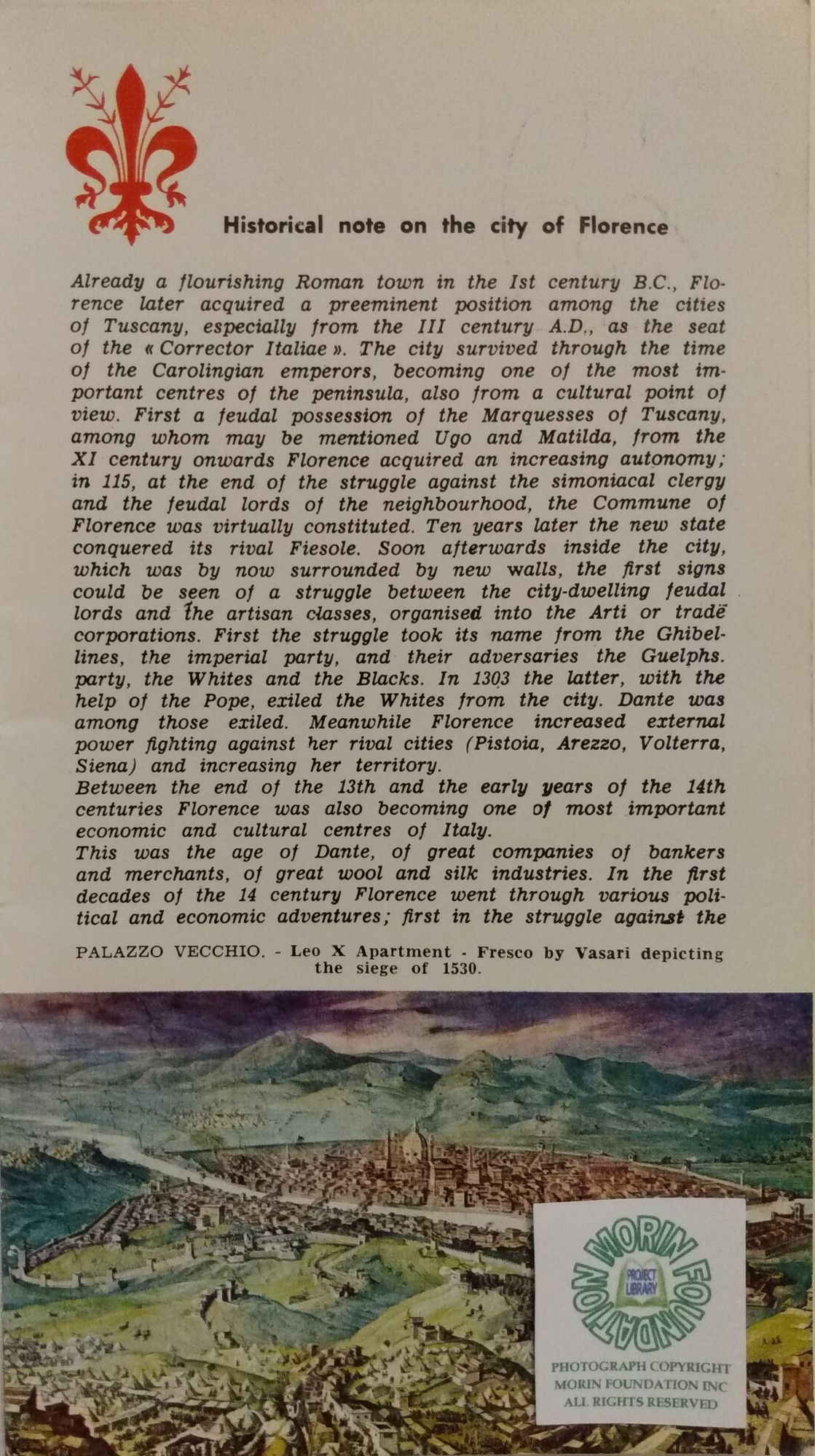 Historical note on the city of Florence

Already a flourishing Roman town in the Ist century B.C., Florence later acquired a preeminent position among the cities of Tuscany, especially from the III century A.D., as the seat of the « Corrector Italiae ». The city survived through the time of the Carolingian emperors, becoming one of the most important centres of the peninsula, also from a cultural point of view. First a feudal possession of the Marquesses of Tuscany, among whom may be mentioned Ugo and Matilda, from the XI century onwards Florence acquired an increasing autonomy; in 115, at the end of the struggle against the simoniacal clergy and the feudal lords of the neighbourhood, the Commune of Florence was virtually constituted. Ten years later the new state conquered its rival Fiesole. Soon afterwards inside the city, which was by now surrounded by new walls, the first signs could be seen of a struggle between the city-dwelling feudal lords and the artisan classes, organised into the Arti or trade corporations. First the struggle took its name from the Ghibellines, the imperial party, and their adversaries the Guelphs. party, the Whites and the Blacks. In 1303 the latter, with the help of the Pope, exiled the Whites from the city. Dante was among those exiled. Meanwhile Florence increased external power fighting against her rival cities (Pistoia, Arezzo, Volterra, Siena) and increasing her territory.
Between the end of the 13th and the early years of the 14th centuries Florence was also becoming one of most important economic and cultural centres of Italy.
This was the age of Dante, of great companies of bankers and merchants, of great wool and silk industries. In the first decades of the 14 century Florence went through various political and economic adventures; first in the struggle against the

PALAZZO VECCHIO. - Leo X Apartment - Fresco by Vasari depicting the siege of 1530.

MORIN FOUNDATION
PROJECT LIBRARY
PHOTOGRAPH COPYRIGHT
MORIN FOUNDATION INC
ALL RIGHTS RESERVED